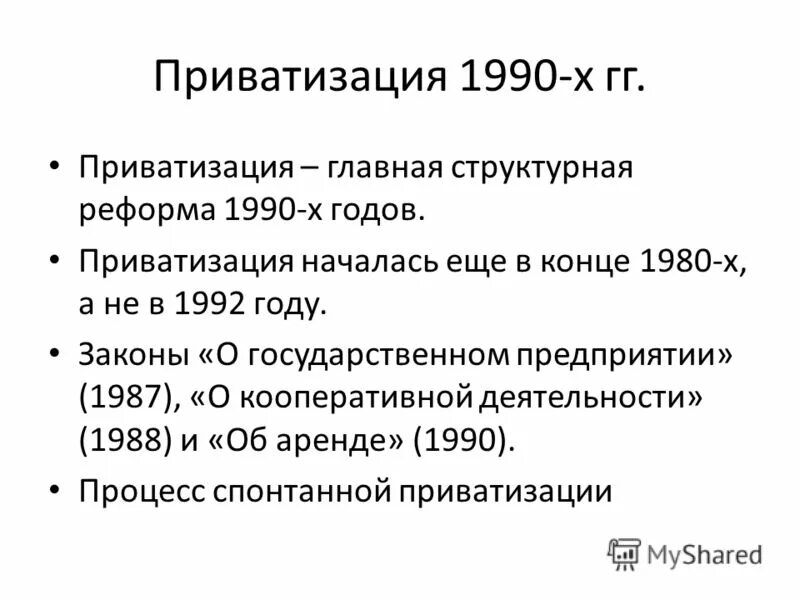 Приватизация 1990-х гг.

• Приватизация – главная структурная реформа 1990-х годов.

• Приватизация началась еще в конце 1980-х, а не в 1992 году.

• Законы «О государственном предприятии» (1987), «О кооперативной деятельности» (1988) и «Об аренде» (1990).

• Процесс спонтанной приватизации

MyShared